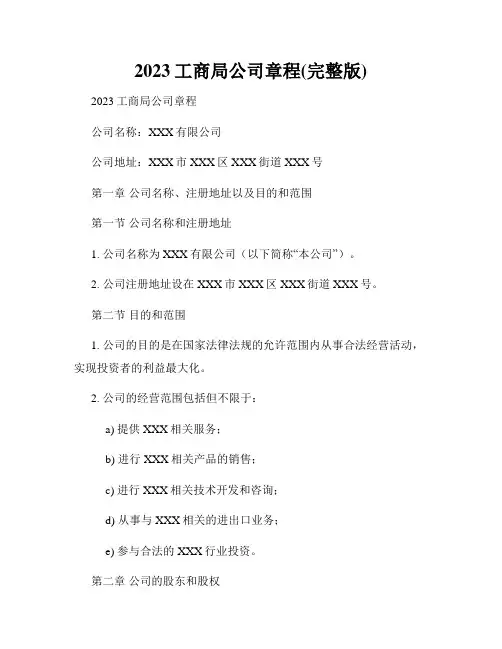 2023 工商局公司章程(完整版)

2023 工商局公司章程

公司名称：XXX 有限公司

公司地址：XXX 市 XXX 区 XXX 街道 XXX 号

第一章 公司名称、注册地址以及目的和范围

第一节 公司名称和注册地址

1. 公司名称为 XXX 有限公司（以下简称“本公司”）。

2. 公司注册地址设在 XXX 市 XXX 区 XXX 街道 XXX 号。

第二节 目的和范围

1. 公司的目的是在国家法律法规的允许范围内从事合法经营活动，实现投资者的利益最大化。

2. 公司的经营范围包括但不限于：

a) 提供 XXX 相关服务；

b) 进行 XXX 相关产品的销售；

c) 进行 XXX 相关技术开发和咨询；

d) 从事与 XXX 相关的进出口业务；

e) 参与合法的 XXX 行业投资。

第二章 公司的股东和股权